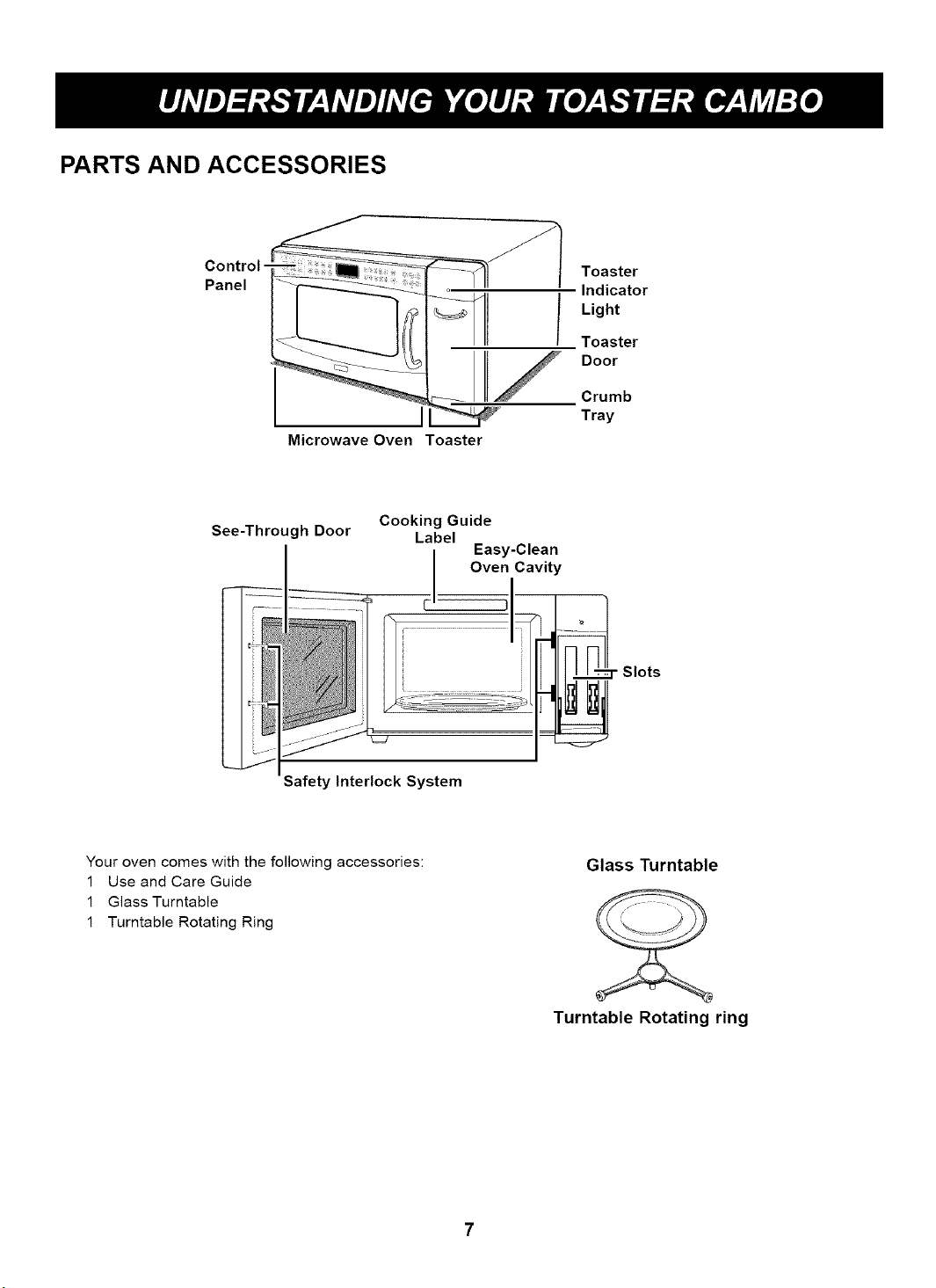 UNDERSTANDING YOUR TOASTER CAMBO

PARTS AND ACCESSORIES

Control
Panel

Toaster
Indicator
Light

Toaster
Door

Crumb
Tray

Microwave Oven Toaster

See-Through Door

Cooking Guide
Label

Easy-Clean
Oven Cavity

Slots

Safety Interlock System

Your oven comes with the following accessories:
1 Use and Care Guide
1 Glass Turntable
1 Turntable Rotating Ring

Glass Turntable

Turntable Rotating ring

7